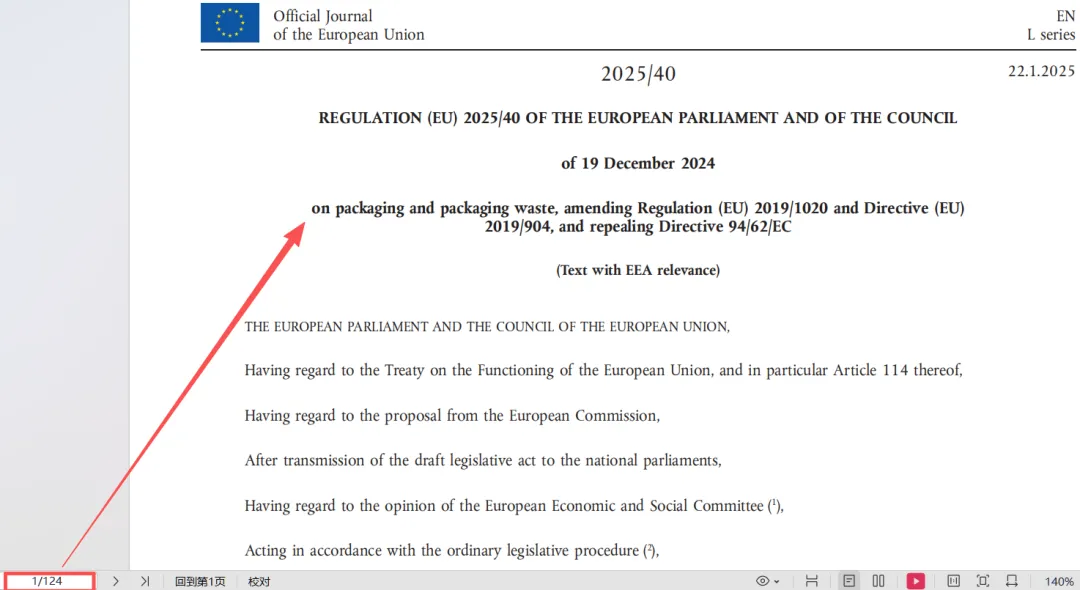 Official Journal
of the European Union

EN
L series

2025/40

22.1.2025

REGULATION (EU) 2025/40 OF THE EUROPEAN PARLIAMENT AND OF THE COUNCIL

of 19 December 2024

on packaging and packaging waste, amending Regulation (EU) 2019/1020 and Directive (EU) 2019/904, and repealing Directive 94/62/EC

(Text with EEA relevance)

THE EUROPEAN PARLIAMENT AND THE COUNCIL OF THE EUROPEAN UNION,

Having regard to the Treaty on the Functioning of the European Union, and in particular Article 114 thereof,

Having regard to the proposal from the European Commission,

After transmission of the draft legislative act to the national parliaments,

Having regard to the opinion of the European Economic and Social Committee ($^1$),

Acting in accordance with the ordinary legislative procedure ($^2$),

1/124 回到第1页 校对 140%